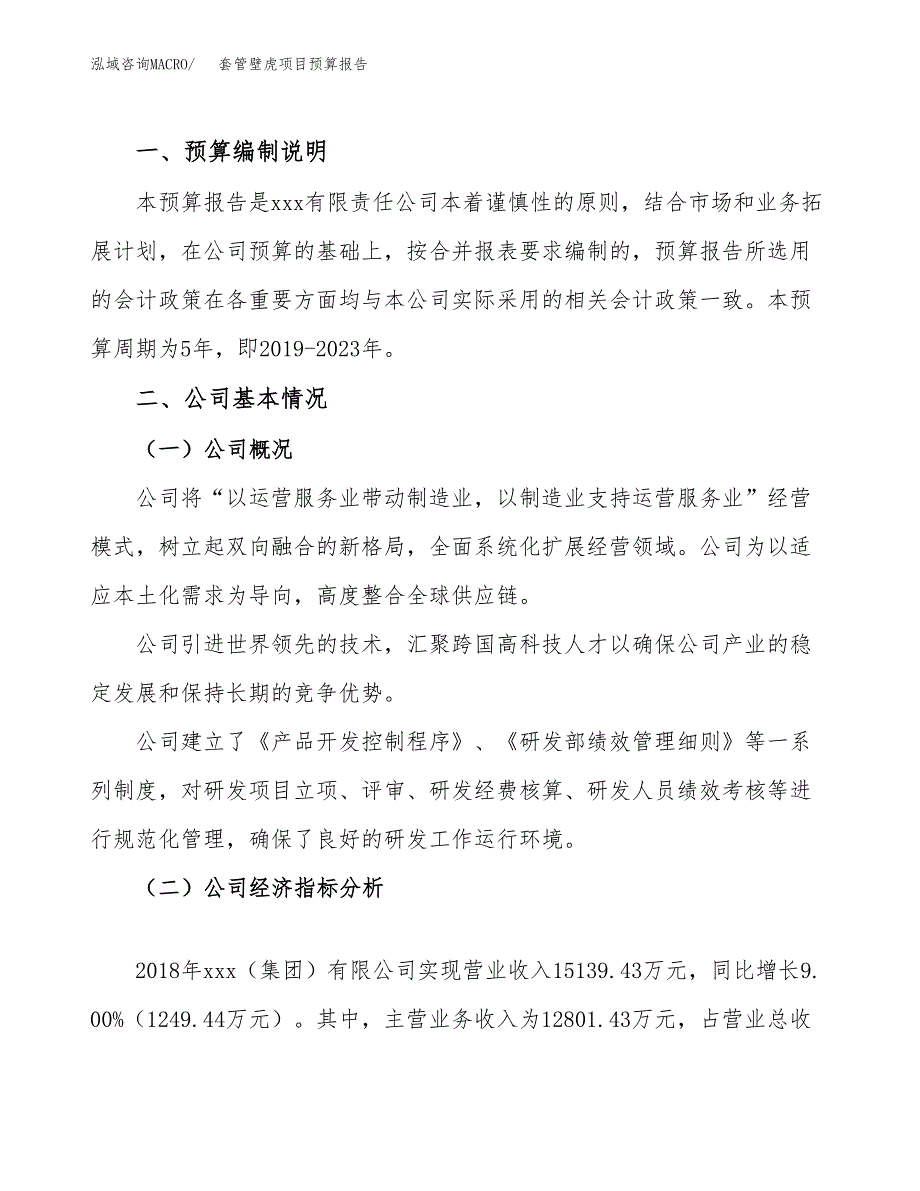 泓域咨询MACRO/　　套管壁虎项目预算报告

一、预算编制说明

本预算报告是xxx有限责任公司本着谨慎性的原则，结合市场和业务拓展计划，在公司预算的基础上，按合并报表要求编制的，预算报告所选用的会计政策在各重要方面均与本公司实际采用的相关会计政策一致。本预算周期为5年，即2019-2023年。

二、公司基本情况

（一）公司概况

公司将“以运营服务业带动制造业，以制造业支持运营服务业”经营模式，树立起双向融合的新格局，全面系统化扩展经营领域。公司为以适应本土化需求为导向，高度整合全球供应链。

公司引进世界领先的技术，汇聚跨国高科技人才以确保公司产业的稳定发展和保持长期的竞争优势。

公司建立了《产品开发控制程序》、《研发部绩效管理细则》等一系列制度，对研发项目立项、评审、研发经费核算、研发人员绩效考核等进行规范化管理，确保了良好的研发工作运行环境。

（二）公司经济指标分析

2018年xxx（集团）有限公司实现营业收入15139.43万元，同比增长9.00%（1249.44万元）。其中，主营业务收入为12801.43万元，占营业总收